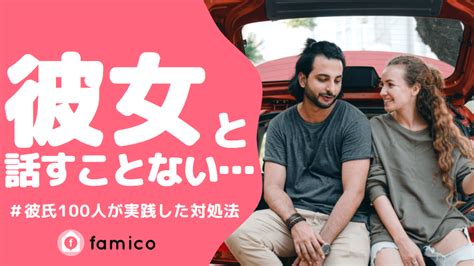 彼女と
話すことない…

#彼氏100人が実践した対処法

famico